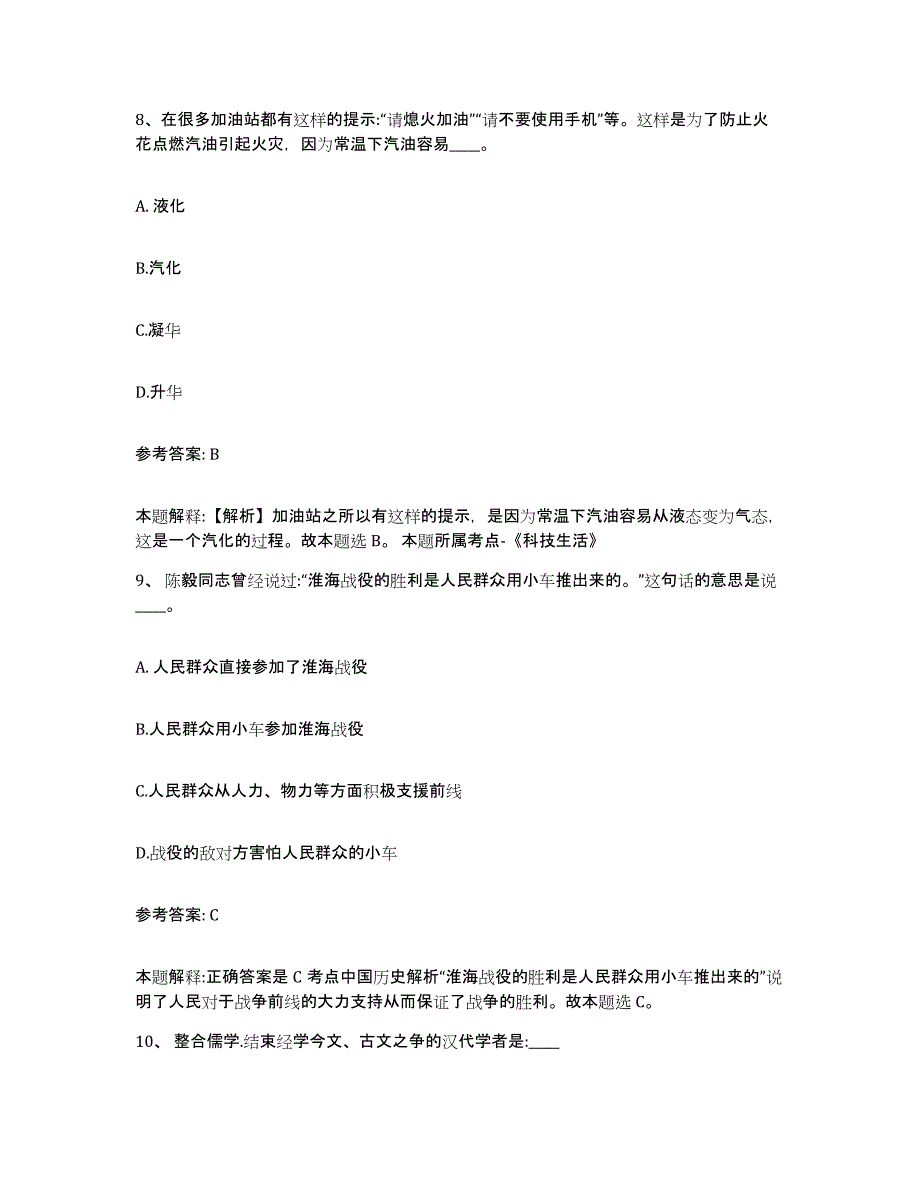 8、在很多加油站都有这样的提示:“请熄火加油”“请不要使用手机”等。这样是为了防止火花点燃汽油引起火灾，因为常温下汽油容易____。

A. 液化

B.汽化

C.凝华

D.升华

参考答案: B

本题解释:【解析】加油站之所以有这样的提示，是因为常温下汽油容易从液态变为气态，这是一个汽化的过程。故本题选 B。 本题所属考点-《科技生活》

9、 陈毅同志曾经说过:“淮海战役的胜利是人民群众用小车推出来的。”这句话的意思是说____。

A. 人民群众直接参加了淮海战役

B.人民群众用小车参加淮海战役

C.人民群众从人力、物力等方面积极支援前线

D.战役的敌对方害怕人民群众的小车

参考答案: C

本题解释:正确答案是 C 考点中国历史解析“淮海战役的胜利是人民群众用小车推出来的”说明了人民对于战争前线的大力支持从而保证了战争的胜利。故本题选 C。

10、 整合儒学.结束经学今文、古文之争的汉代学者是:____